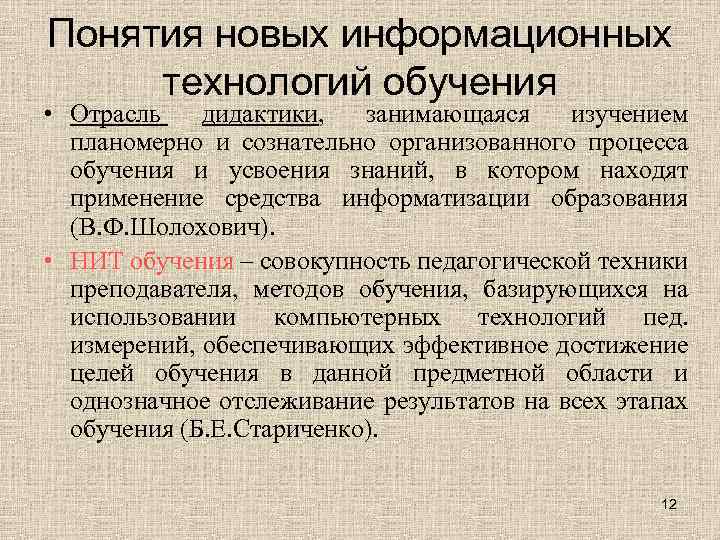 Понятия новых информационных технологий обучения

• Отрасль дидактики, занимающаяся изучением планомерно и сознательно организованного процесса обучения и усвоения знаний, в котором находят применение средства информатизации образования (В.Ф.Шолохович).

• НИТ обучения – совокупность педагогической техники преподавателя, методов обучения, базирующихся на использовании компьютерных технологий пед. измерений, обеспечивающих эффективное достижение целей обучения в данной предметной области и однозначное отслеживание результатов на всех этапах обучения (Б.Е.Стариченко).

12